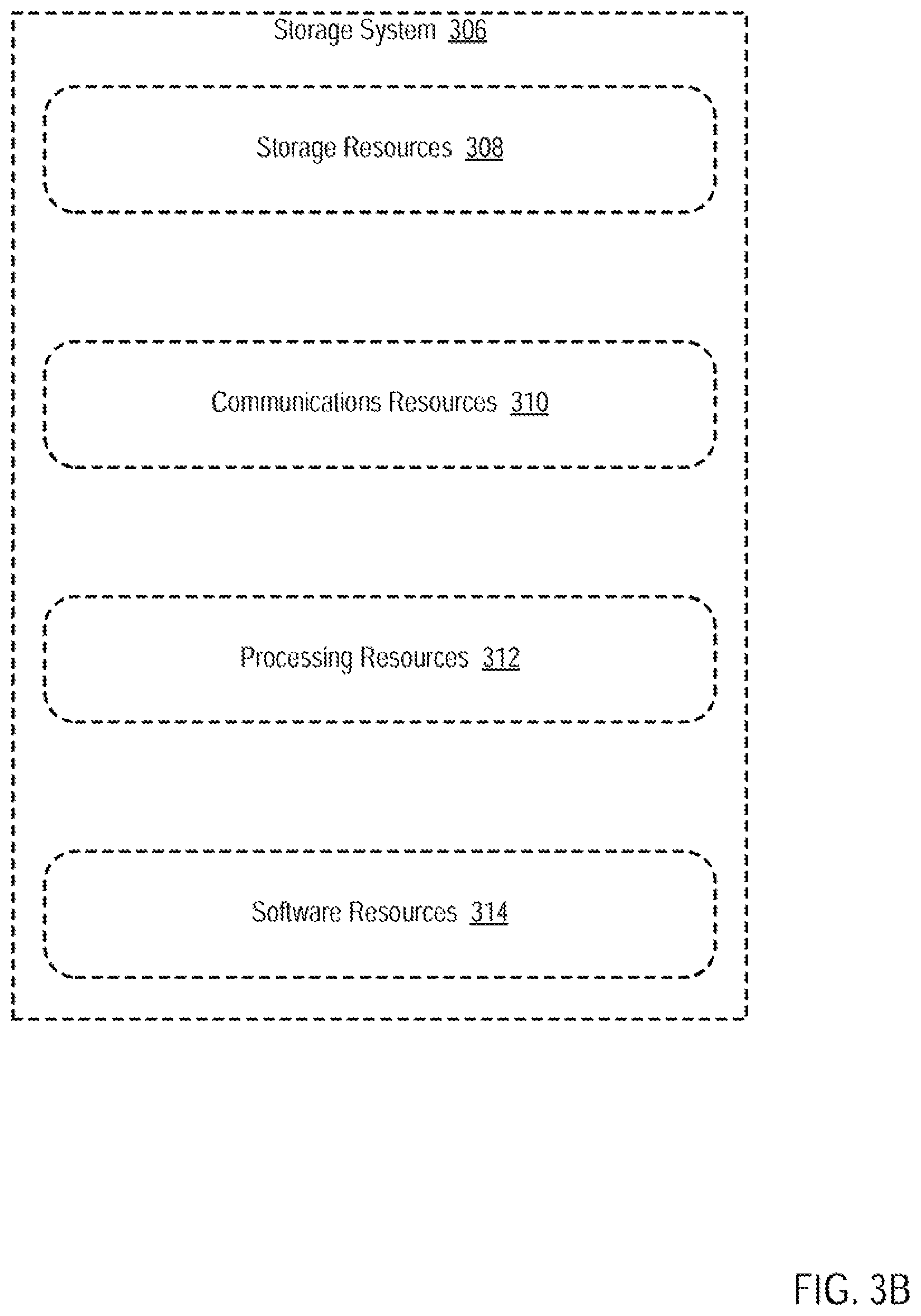 Storage System 306

Storage Resources 308

Communications Resources 310

Processing Resources 312

Software Resources 314

FIG. 3B